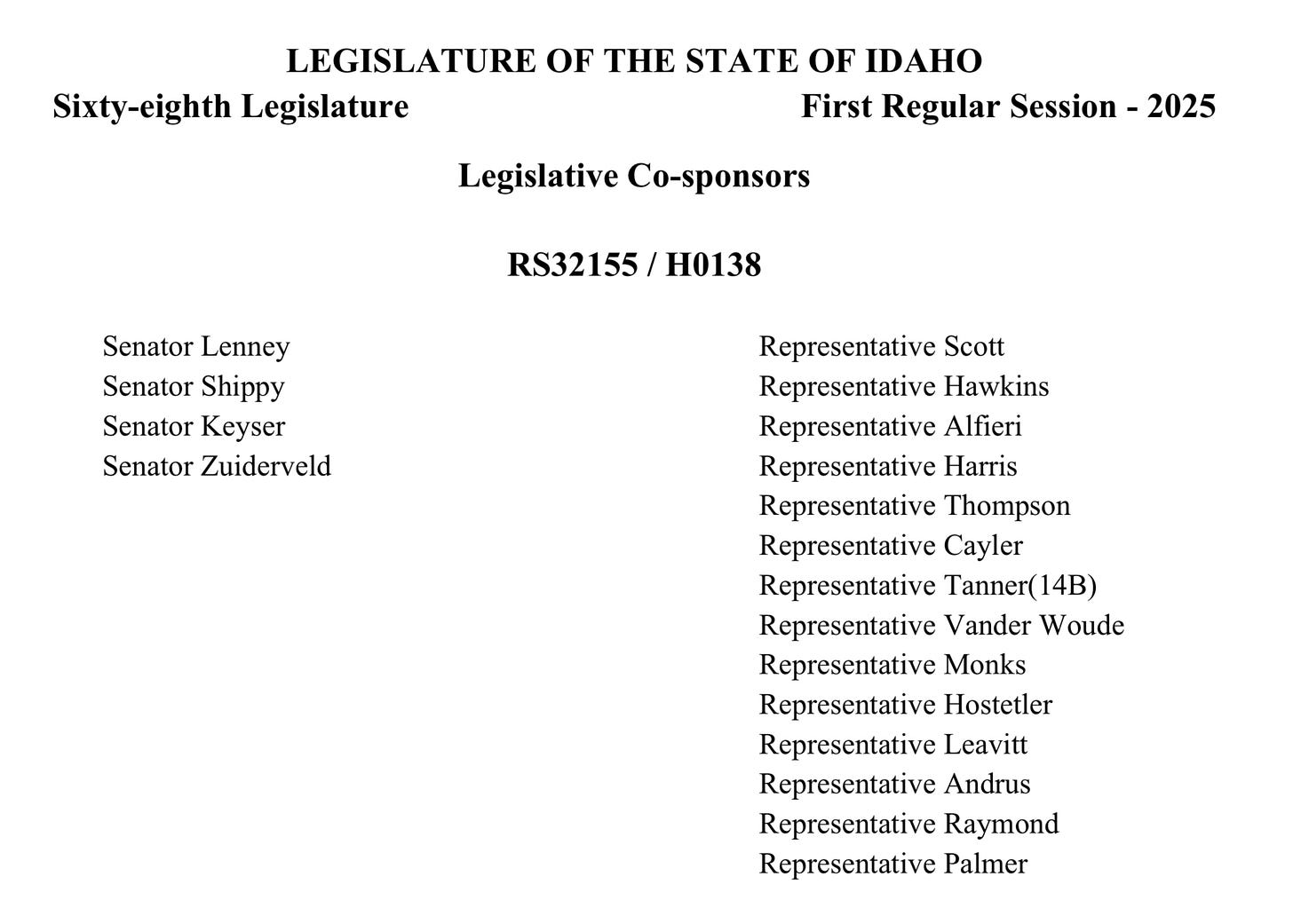 LEGISLATURE OF THE STATE OF IDAHO

Sixty-eighth Legislature

First Regular Session - 2025

Legislative Co-sponsors

RS32155 / H0138

Senator Lenney
Senator Shippy
Senator Keyser
Senator Zuiderveld

Representative Scott
Representative Hawkins
Representative Alfieri
Representative Harris
Representative Thompson
Representative Cayler
Representative Tanner(14B)
Representative Vander Woude
Representative Monks
Representative Hostetler
Representative Leavitt
Representative Andrus
Representative Raymond
Representative Palmer